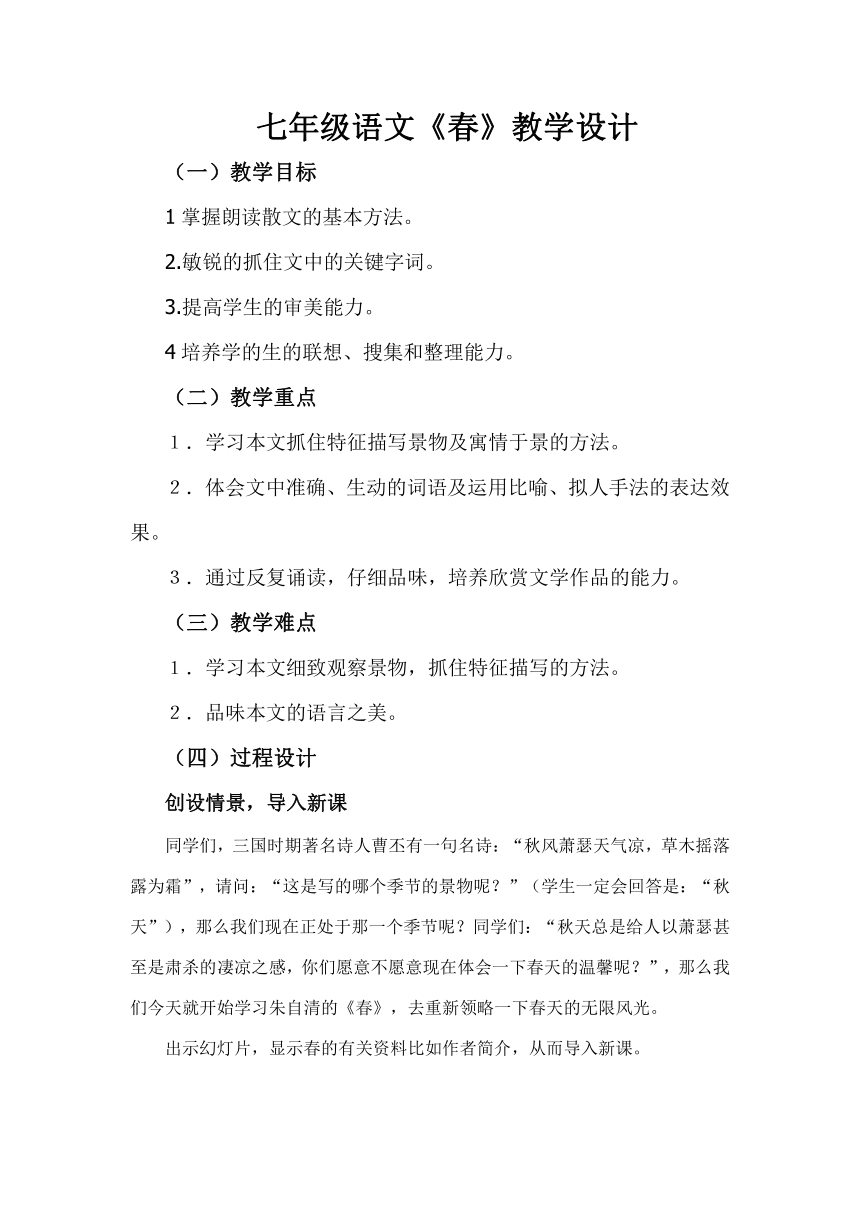 七年级语文《春》教学设计

（一）教学目标

1 掌握朗读散文的基本方法。

2.敏锐的抓住文中的关键字词。

3.提高学生的审美能力。

4 培养学的生的联想、搜集和整理能力。

（二）教学重点

1．学习本文抓住特征描写景物及寓情于景的方法。

2．体会文中准确、生动的词语及运用比喻、拟人手法的表达效果。

3．通过反复诵读，仔细品味，培养欣赏文学作品的能力。

（三）教学难点

1．学习本文细致观察景物，抓住特征描写的方法。

2．品味本文的语言之美。

（四）过程设计

创设情景，导入新课

同学们，三国时期著名诗人曹丕有一句名诗：“秋风萧瑟天气凉，草木摇落露为霜”，请问：“这是写的哪个季节的景物呢？”（学生一定会回答是：“秋天”），那么我们现在正处于那一个季节呢？同学们：“秋天总是给人以萧瑟甚至是肃杀的凄凉之感，你们愿意不愿意现在体会一下春天的温馨呢？”，那么我们今天就开始学习朱自清的《春》，去重新领略一下春天的无限风光。

出示幻灯片，显示春的有关资料比如作者简介，从而导入新课。